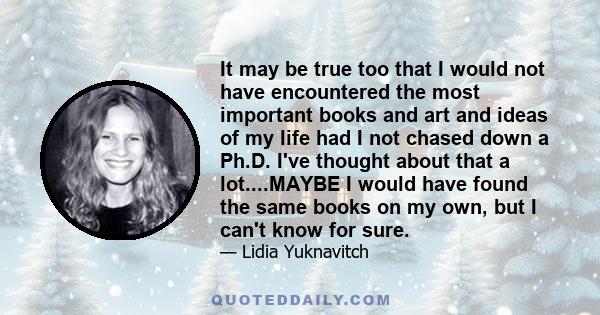 It may be true too that I would not have encountered the most important books and art and ideas of my life had I not chased down a Ph.D. I've thought about that a lot....MAYBE I would have found the same books on my own, but I can't know for sure.

— Lidia Yuknavitch

QUOTEDDAILY.COM